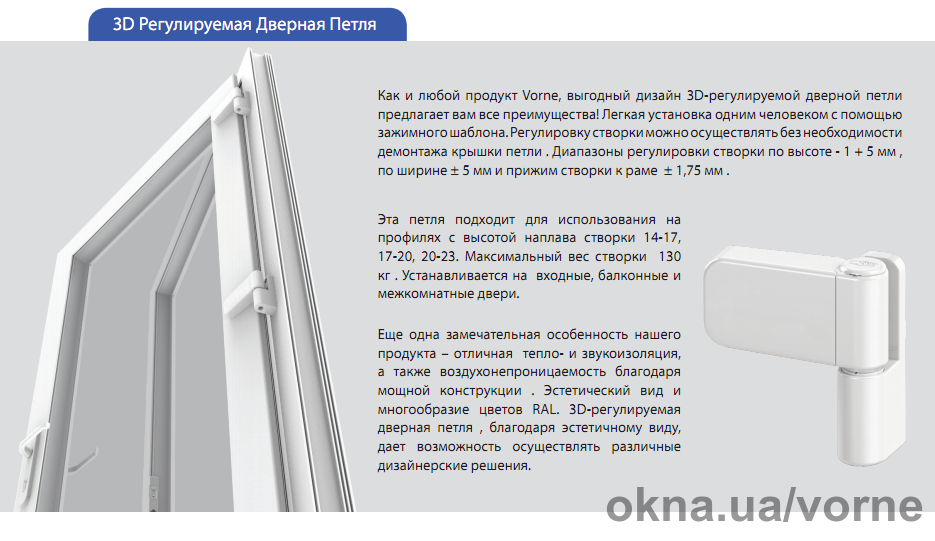 3D Регулируемая Дверная Петля

Как и любой продукт Vorne, выгодный дизайн 3D-регулируемой дверной петли предлагает вам все преимущества! Легкая установка одним человеком с помощью зажимного шаблона. Регулировку створки можно осуществлять без необходимости демонтажа крышки петли . Диапазоны регулировки створки по высоте - 1 + 5 мм , по ширине ± 5 мм и прижим створки к раме ± 1,75 мм .

Эта петля подходит для использования на профилях с высотой наплава створки 14-17, 17-20, 20-23. Максимальный вес створки 130 кг . Устанавливается на входные, балконные и межкомнатные двери.

Еще одна замечательная особенность нашего продукта – отличная тепло- и звукоизоляция, а также воздухонепроницаемость благодаря мощной конструкции . Эстетический вид и многообразие цветов RAL. 3D-регулируемая дверная петля , благодаря эстетичному виду, дает возможность осуществлять различные дизайнерские решения.

okna.ua/vorne